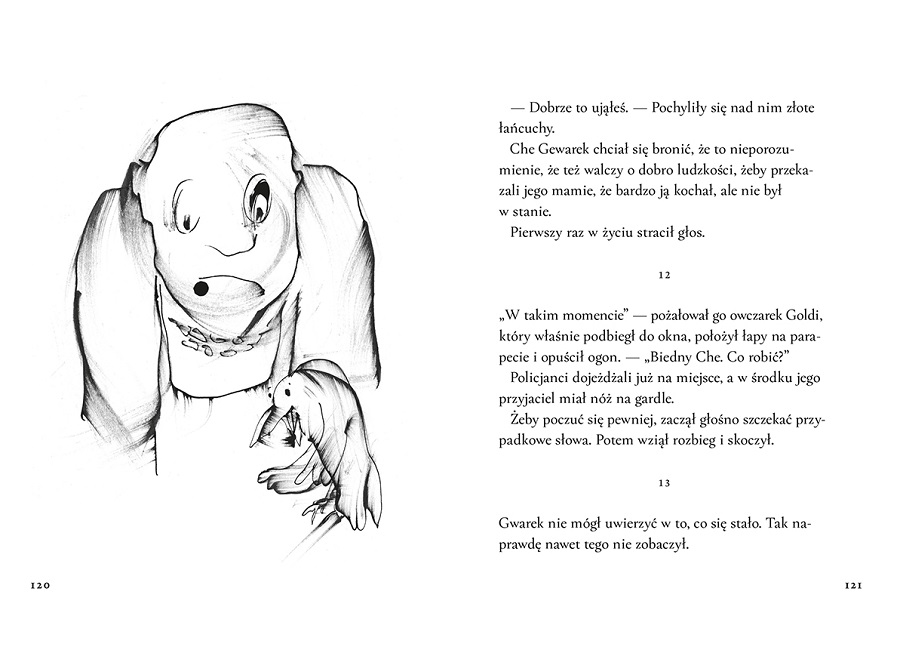 — Dobrze to ująłeś. — Pochyliły się nad nim złote łańcuchy.

Che Gewarek chciał się bronić, że to nieporozumienie, że też walczy o dobro ludzkości, żeby przekazali jego mamie, że bardzo ją kochał, ale nie był w stanie.

Pierwszy raz w życiu stracił głos.

12

„W takim momencie" — pożałował go owczarek Goldi, który właśnie podbiegł do okna, położył łapy na parapecie i opuścił ogon. — „Biedny Che. Co robić?"

Policjanci dojeżdżali już na miejsce, a w środku jego przyjaciel miał nóż na gardle.

Żeby poczuć się pewniej, zaczął głośno szczekać przypadkowe słowa. Potem wziął rozbieg i skoczył.

13

Gwarek nie mógł uwierzyć w to, co się stało. Tak naprawdę nawet tego nie zobaczył.

120

121